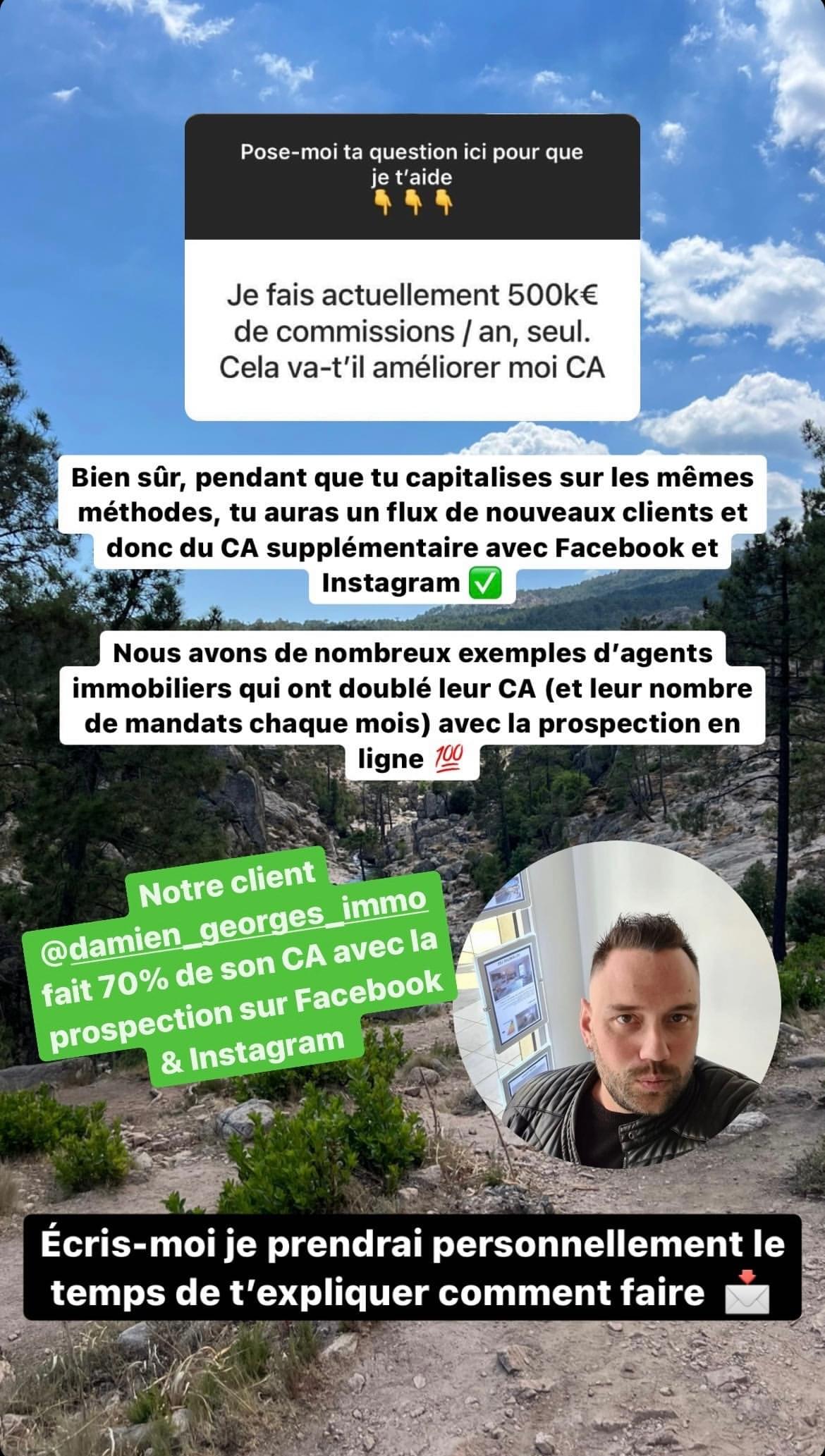 Pose-moi ta question ici pour que je t'aide
👇👇👇

Je fais actuellement 500k€ de commissions / an, seul. Cela va-t'il améliorer moi CA

Bien sûr, pendant que tu capitalises sur les mêmes méthodes, tu auras un flux de nouveaux clients et donc du CA supplémentaire avec Facebook et Instagram ✅

Nous avons de nombreux exemples d'agents immobiliers qui ont doublé leur CA (et leur nombre de mandats chaque mois) avec la prospection en ligne 💯

Notre client @damien_georges_immo fait 70% de son CA avec la prospection sur Facebook & Instagram

Écris-moi je prendrai personnellement le temps de t'expliquer comment faire 📩